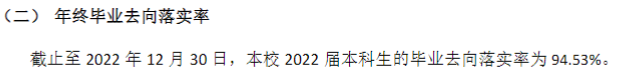 （二） 年终毕业去向落实率

截止至 2022 年 12 月 30 日，本校 2022 届本科生的毕业去向落实率为 94.53%。